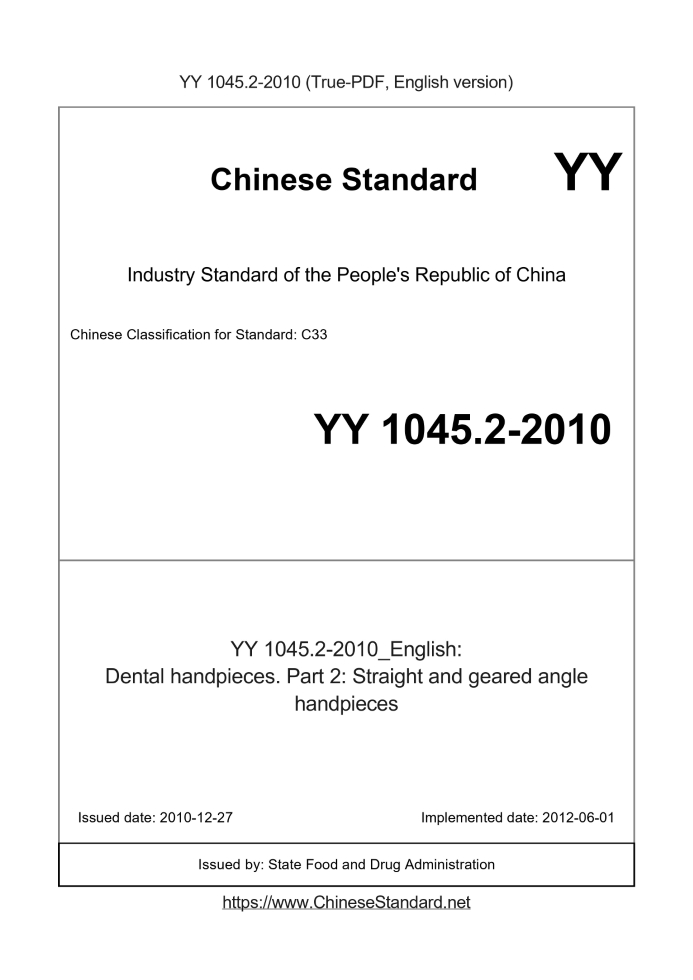 YY 1045.2-2010 (True-PDF, English version)

Chinese Standard

YY

Industry Standard of the People's Republic of China

Chinese Classification for Standard: C33

YY 1045.2-2010

YY 1045.2-2010_English: Dental handpieces. Part 2: Straight and geared angle handpieces

Issued date: 2010-12-27

Implemented date: 2012-06-01

Issued by: State Food and Drug Administration

https://www.ChineseStandard.net